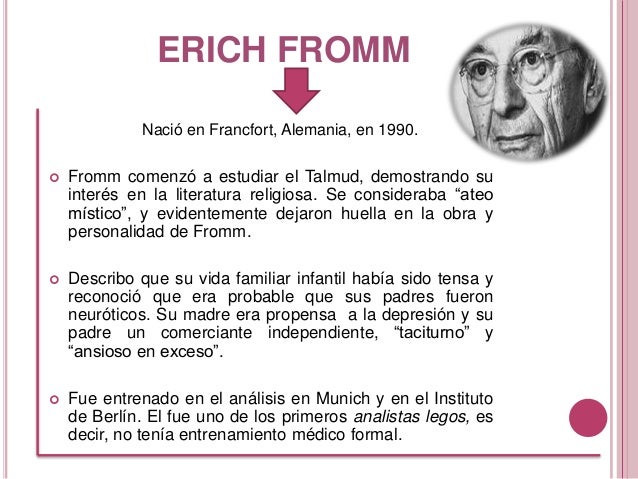 ERICH FROMM

Nació en Francfort, Alemania, en 1990.

Fromm comenzó a estudiar el Talmud, demostrando su interés en la literatura religiosa. Se consideraba “ateo místico”, y evidentemente dejaron huella en la obra y personalidad de Fromm.

Describo que su vida familiar infantil había sido tensa y reconoció que era probable que sus padres fueron neuróticos. Su madre era propensa a la depresión y su padre un comerciante independiente, “taciturno” y “ansioso en exceso”.

Fue entrenado en el análisis en Munich y en el Instituto de Berlín. El fue uno de los primeros analistas legos, es decir, no tenía entrenamiento médico formal.